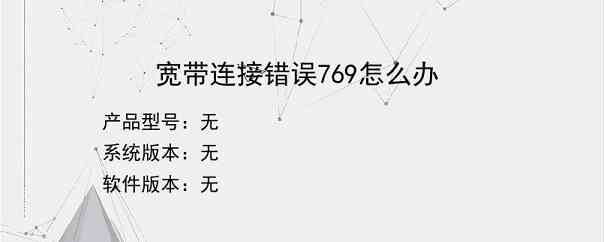 宽带连接错误769怎么办

产品型号：无
系统版本：无
软件版本：无